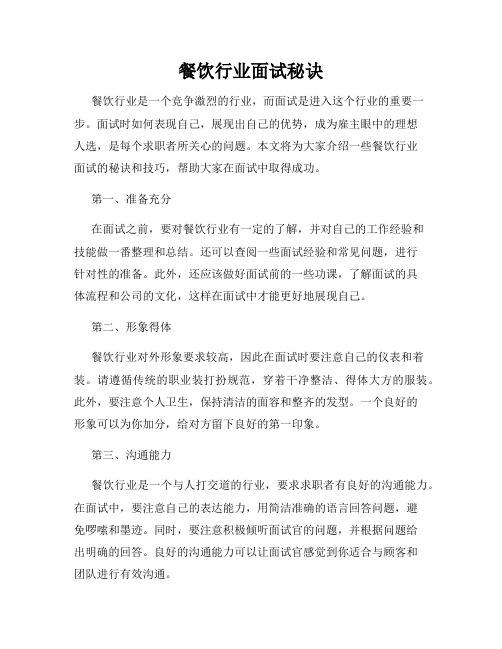 餐饮行业面试秘诀

餐饮行业是一个竞争激烈的行业，而面试是进入这个行业的重要一步。面试时如何表现自己，展现出自己的优势，成为雇主眼中的理想人选，是每个求职者所关心的问题。本文将为大家介绍一些餐饮行业面试的秘诀和技巧，帮助大家在面试中取得成功。

第一、准备充分

在面试之前，要对餐饮行业有一定的了解，并对自己的工作经验和技能做一番整理和总结。还可以查阅一些面试经验和常见问题，进行针对性的准备。此外，还应该做好面试前的一些功课，了解面试的具体流程和公司的文化，这样在面试中才能更好地展现自己。

第二、形象得体

餐饮行业对外形象要求较高，因此在面试时要注意自己的仪表和着装。请遵循传统的职业装打扮规范，穿着干净整洁、得体大方的服装。此外，要注意个人卫生，保持清洁的面容和整齐的发型。一个良好的形象可以为你加分，给对方留下良好的第一印象。

第三、沟通能力

餐饮行业是一个与人打交道的行业，要求求职者有良好的沟通能力。在面试中，要注意自己的表达能力，用简洁准确的语言回答问题，避免啰嗦和墨迹。同时，要注意积极倾听面试官的问题，并根据问题给出明确的回答。良好的沟通能力可以让面试官感觉到你适合与顾客和团队进行有效沟通。